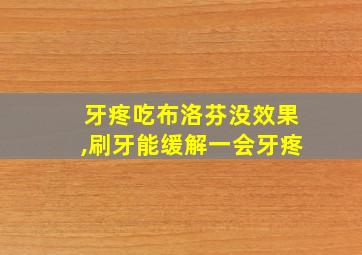 牙疼吃布洛芬没效果,刷牙能缓解一会牙疼